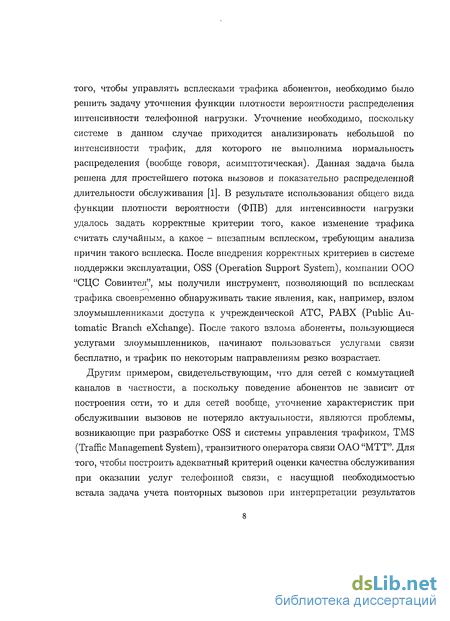 того, чтобы управлять всплесками трафика абонентов, необходимо было решить задачу уточнения функции плотности вероятности распределения интенсивности телефонной нагрузки. Уточнение необходимо, поскольку системе в данном случае приходится анализировать небольшой по интенсивности трафик, для которого не выполнима нормальность распределения (вообще говоря, асимптотическая). Данная задача была решена для простейшего потока вызовов и показательно распределенной длительности обслуживания [1]. В результате использования общего вида функции плотности вероятности (ФПВ) для интенсивности нагрузки удалось задать корректные критерии того, какое изменение трафика считать случайным, а какое – внезапным всплеском, требующим анализа причин такого всплеска. После внедрения корректных критериев в системе поддержки эксплуатации, OSS (Operation Support System), компании ООО "СЦС Совинтел", мы получили инструмент, позволяющий по всплескам трафика своевременно обнаруживать такие явления, как, например, взлом злоумышленниками доступа к учрежденческой АТС, PABX (Public Automatic Branch eXchange). После такого взлома абоненты, пользующиеся услугами злоумышленников, начинают пользоваться услугами связи бесплатно, и трафик по некоторым направлениям резко возрастает.

Другим примером, свидетельствующим, что для сетей с коммутацией каналов в частности, а поскольку поведение абонентов не зависит от построения сети, то и для сетей вообще, уточнение характеристик при обслуживании вызовов не потеряло актуальности, являются проблемы, возникающие при разработке OSS и системы управления трафиком, TMS (Traffic Management System), транзитного оператора связи ОАО "МТТ". Для того, чтобы построить адекватный критерий оценки качества обслуживания при оказании услуг телефонной связи, с насущной необходимостью встала задача учета повторных вызовов при интерпретации результатов

8

dsLib.net
библиотека диссертаций